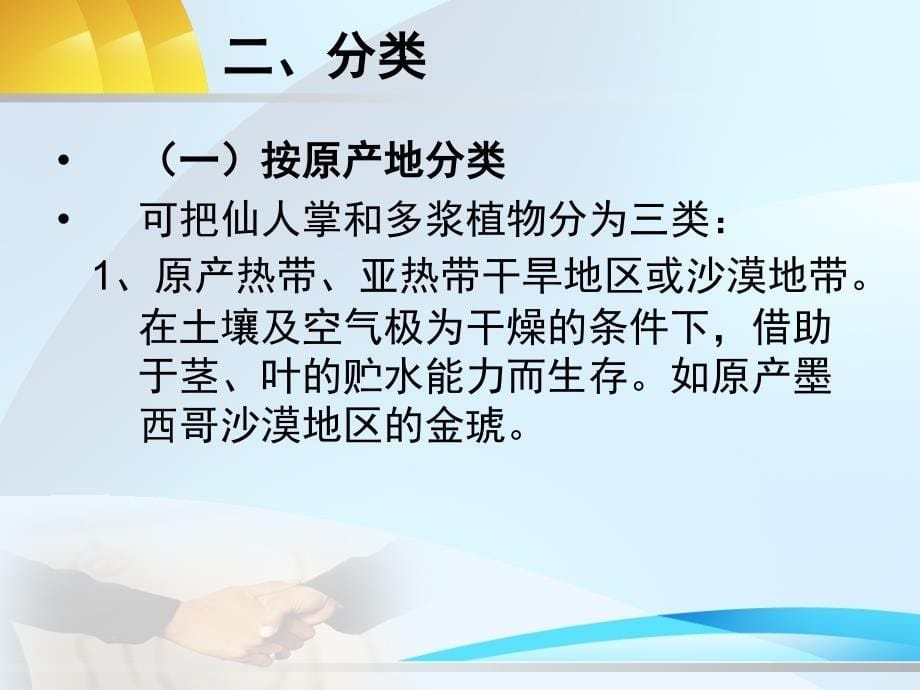 二、分类

• （一）按原产地分类

• 可把仙人掌和多浆植物分为三类：

1、原产热带、亚热带干旱地区或沙漠地带。在土壤及空气极为干燥的条件下，借助于茎、叶的贮水能力而生存。如原产墨西哥沙漠地区的金琥。